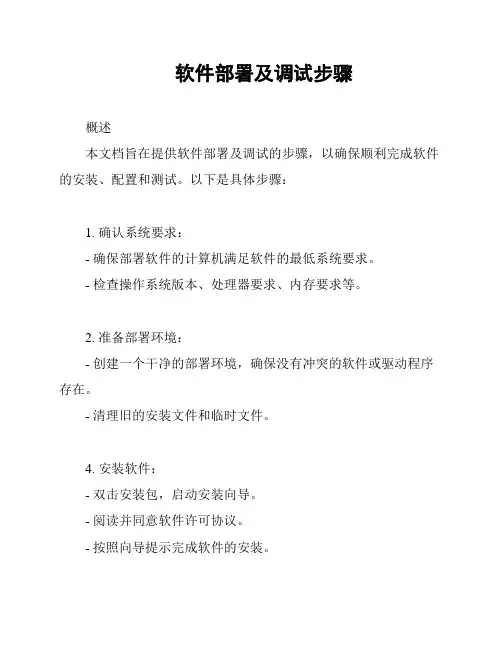 软件部署及调试步骤

概述

本文档旨在提供软件部署及调试的步骤，以确保顺利完成软件的安装、配置和测试。以下是具体步骤：

1. 确认系统要求：

- 确保部署软件的计算机满足软件的最低系统要求。

- 检查操作系统版本、处理器要求、内存要求等。

2. 准备部署环境：

- 创建一个干净的部署环境，确保没有冲突的软件或驱动程序存在。

- 清理旧的安装文件和临时文件。

4. 安装软件：

- 双击安装包，启动安装向导。

- 阅读并同意软件许可协议。

- 按照向导提示完成软件的安装。